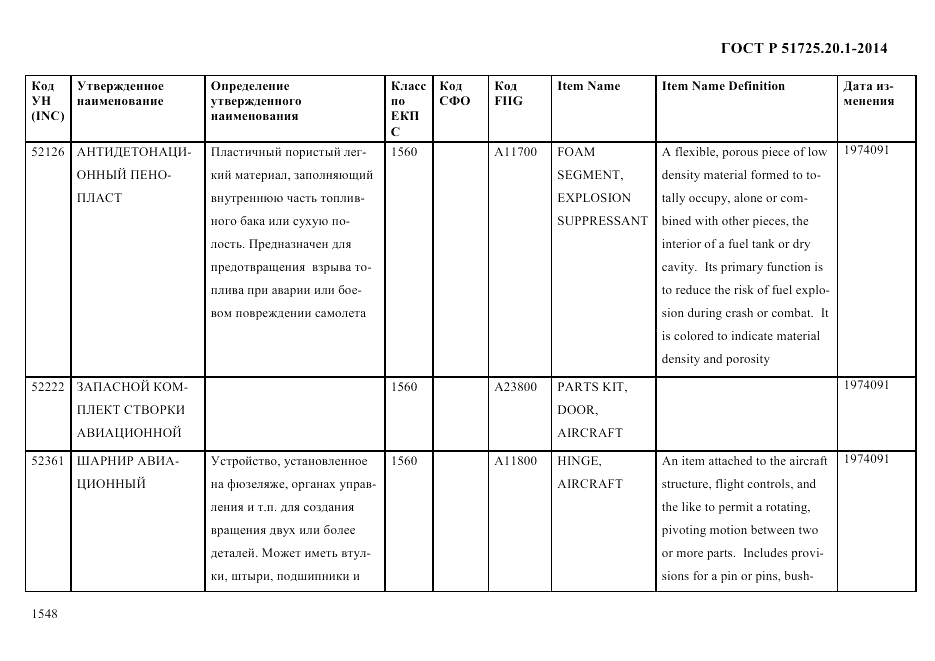 ГОСТ Р 51725.20.1-2014

| Код УН (INC) | Утвержденное наименование | Определение утвержденного наименования | Класс по ЕКПС | Код СФО | Код FIIG | Item Name | Item Name Definition | Дата изменения |
|---|---|---|---|---|---|---|---|---|
| 52126 | АНТИДЕТОНАЦИОННЫЙ ПЕНОПЛАСТ | Пластичный пористый легкий материал, заполняющий внутреннюю часть топливного бака или сухую полость. Предназначен для предотвращения взрыва топлива при аварии или боевом повреждении самолета | 1560 | | A11700 | FOAM SEGMENT, EXPLOSION SUPPRESSANT | A flexible, porous piece of low density material formed to totally occupy, alone or combined with other pieces, the interior of a fuel tank or dry cavity. Its primary function is to reduce the risk of fuel explosion during crash or combat. It is colored to indicate material density and porosity | 1974091 |
| 52222 | ЗАПАСНОЙ КОМПЛЕКТ СТВОРКИ АВИАЦИОННОЙ | | 1560 | | A23800 | PARTS KIT, DOOR, AIRCRAFT | | 1974091 |
| 52361 | ШАРНИР АВИАЦИОННЫЙ | Устройство, установленное на фюзеляже, органах управления и т.п. для создания вращения двух или более деталей. Может иметь втулки, штыри, подшипники и | 1560 | | A11800 | HINGE, AIRCRAFT | An item attached to the aircraft structure, flight controls, and the like to permit a rotating, pivoting motion between two or more parts. Includes provisions for a pin or pins, bush- | 1974091 |

1548